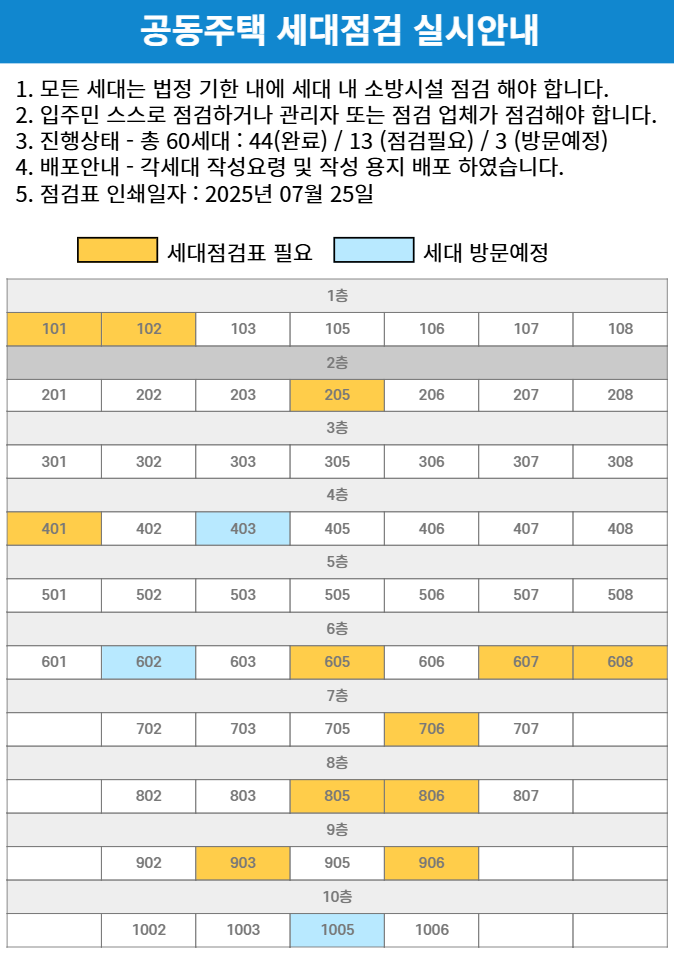 공동주택 세대점검 실시안내

1. 모든 세대는 법정 기한 내에 세대 내 소방시설 점검 해야 합니다.
2. 입주민 스스로 점검하거나 관리자 또는 점검 업체가 점검해야 합니다.
3. 진행상태 - 총 60세대 : 44(완료) / 13 (점검필요) / 3 (방문예정)
4. 배포안내 - 각세대 작성요령 및 작성 용지 배포 하였습니다.
5. 점검표 인쇄일자 : 2025년 07월 25일

세대점검표 필요 세대 방문예정

| 1층 | | | | | | |
|---|---|---|---|---|---|---|
| 101 | 102 | 103 | 105 | 106 | 107 | 108 |
| 2층 | | | | | | |
| 201 | 202 | 203 | 205 | 206 | 207 | 208 |
| 3층 | | | | | | |
| 301 | 302 | 303 | 305 | 306 | 307 | 308 |
| 4층 | | | | | | |
| 401 | 402 | 403 | 405 | 406 | 407 | 408 |
| 5층 | | | | | | |
| 501 | 502 | 503 | 505 | 506 | 507 | 508 |
| 6층 | | | | | | |
| 601 | 602 | 603 | 605 | 606 | 607 | 608 |
| 7층 | | | | | | |
| | 702 | 703 | 705 | 706 | 707 | |
| 8층 | | | | | | |
| | 802 | 803 | 805 | 806 | 807 | |
| 9층 | | | | | | |
| | 902 | 903 | 905 | 906 | | |
| 10층 | | | | | | |
| | 1002 | 1003 | 1005 | 1006 | | |